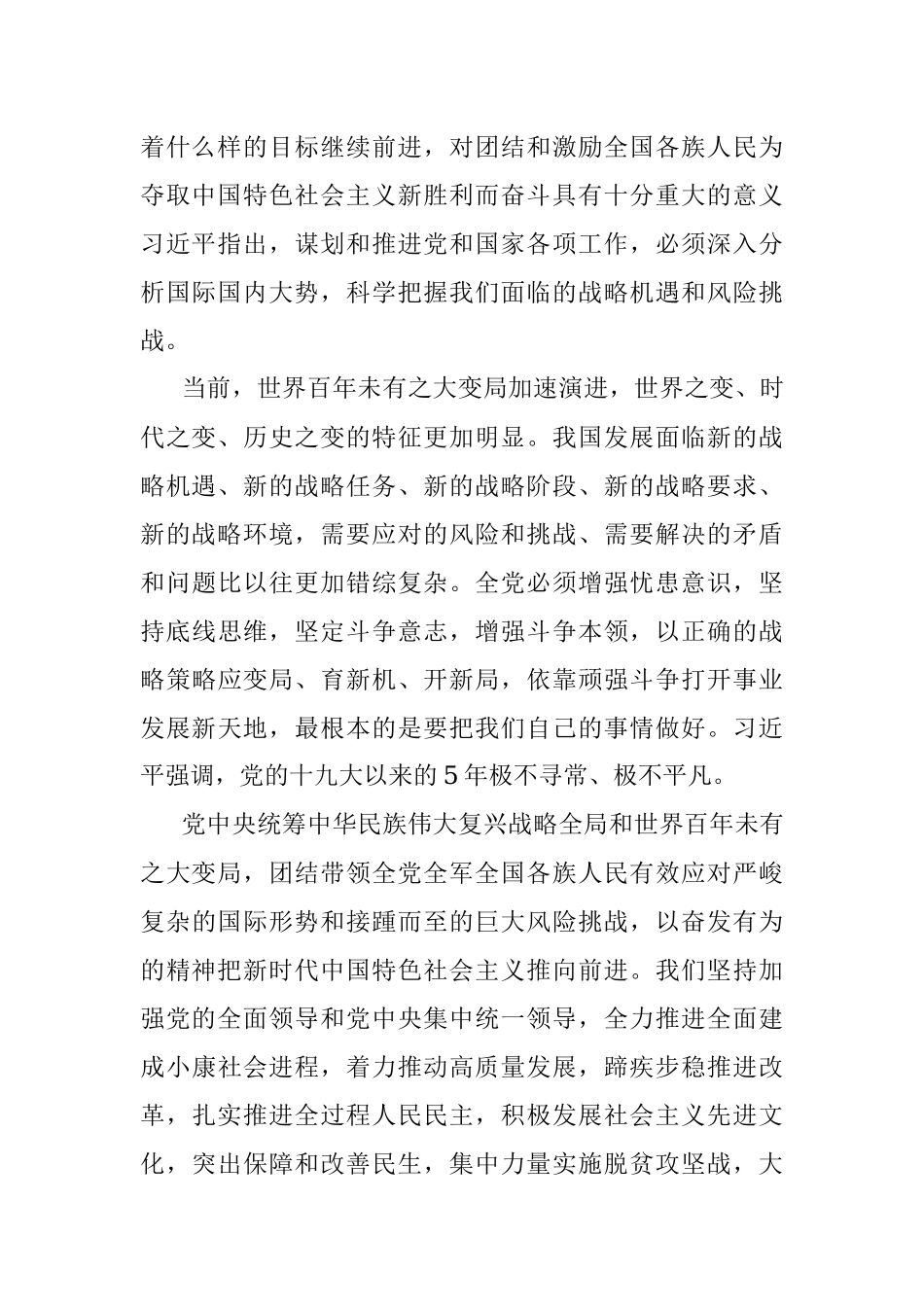 着什么样的目标继续前进，对团结和激励全国各族人民为夺取中国特色社会主义新胜利而奋斗具有十分重大的意义习近平指出，谋划和推进党和国家各项工作，必须深入分析国际国内大势，科学把握我们面临的战略机遇和风险挑战。

当前，世界百年未有之大变局加速演进，世界之变、时代之变、历史之变的特征更加明显。我国发展面临新的战略机遇、新的战略任务、新的战略阶段、新的战略要求、新的战略环境，需要应对的风险和挑战、需要解决的矛盾和问题比以往更加错综复杂。全党必须增强忧患意识，坚持底线思维，坚定斗争意志，增强斗争本领，以正确的战略策略应变局、育新机、开新局，依靠顽强斗争打开事业发展新天地，最根本的是要把我们自己的事情做好。习近平强调，党的十九大以来的5年极不寻常、极不平凡。

党中央统筹中华民族伟大复兴战略全局和世界百年未有之大变局，团结带领全党全军全国各族人民有效应对严峻复杂的国际形势和接踵而至的巨大风险挑战，以奋发有为的精神把新时代中国特色社会主义推向前进。我们坚持加强党的全面领导和党中央集中统一领导，全力推进全面建成小康社会进程，着力推动高质量发展，蹄疾步稳推进改革，扎实推进全过程人民民主，积极发展社会主义先进文化，突出保障和改善民生，集中力量实施脱贫攻坚战，大